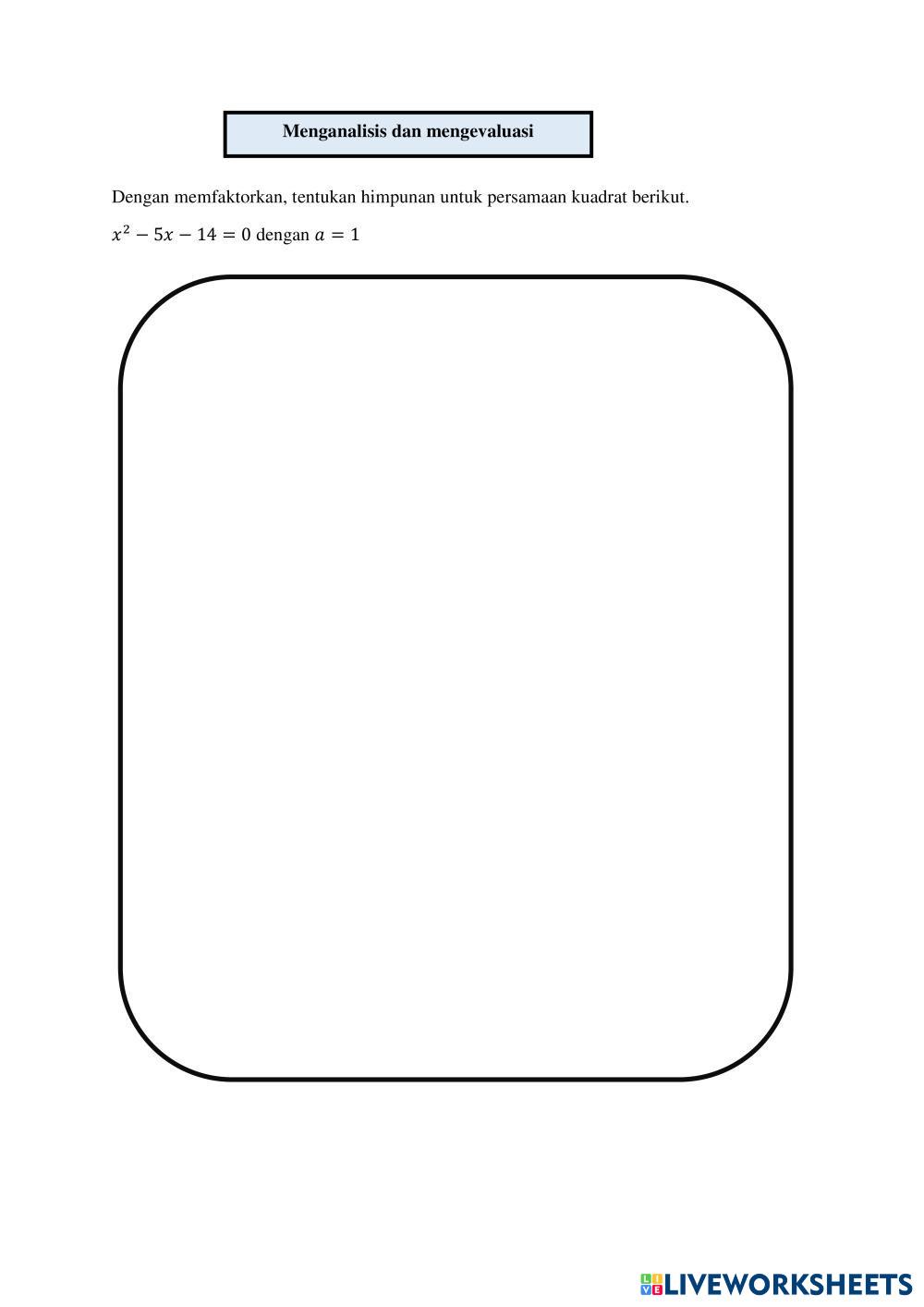 Menganalisis dan mengevaluasi

Dengan memfaktorkan, tentukan himpunan untuk persamaan kuadrat berikut.

$x^2 - 5x - 14 = 0$ dengan $a = 1$

LIVEWORKSHEETS